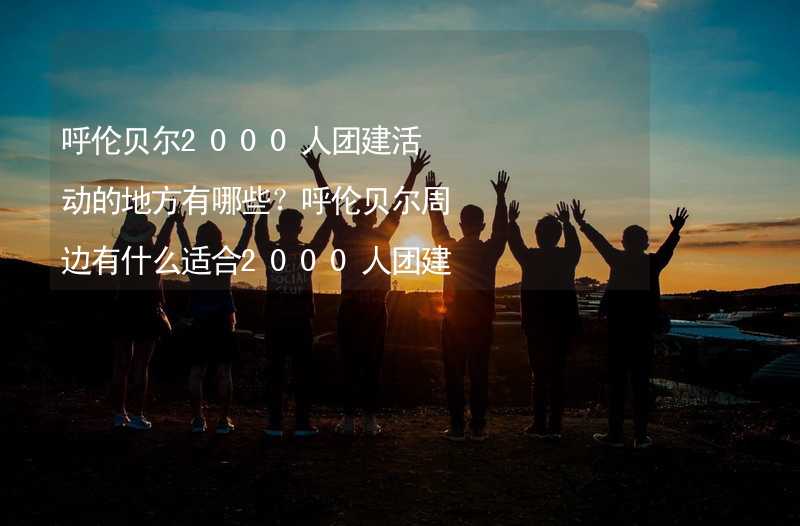 呼伦贝尔2000人团建活动的地方有哪些？呼伦贝尔周边有什么适合2000人团建